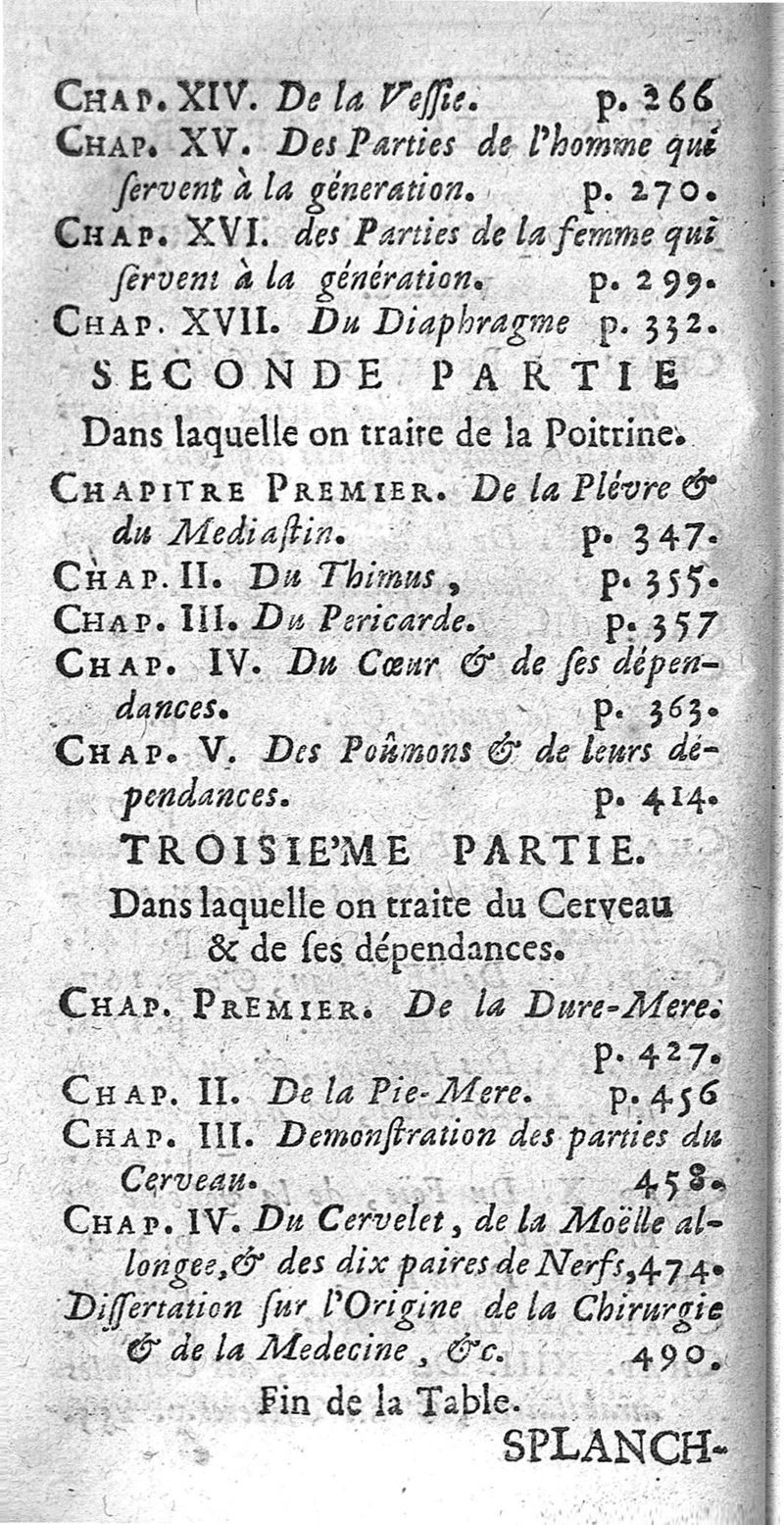 CHAP. XIV. De la Vessie. p. 266
CHAP. XV. Des Parties de l'homme qui servent à la géneration. p. 270.
CHAP. XVI. des Parties de la femme qui servent à la génération. p. 299.
CHAP. XVII. Du Diaphragme p. 332.

SECONDE PARTIE

Dans laquelle on traite de la Poitrine.

CHAPITRE PREMIER. De la Plévre & du Mediastin. p. 347.
CHAP. II. Du Thimus, p. 355.
CHAP. III. Du Pericarde. p. 357
CHAP. IV. Du Cœur & de ses dépendances. p. 363.
CHAP. V. Des Poûmons & de leurs dépendances. p. 414.

TROISIE'ME PARTIE.

Dans laquelle on traite du Cerveau & de ses dépendances.

CHAP. PREMIER. De la Dure-Mere. p. 427.
CHAP. II. De la Pie-Mere. p. 456
CHAP. III. Demonstration des parties du Cerveau. 458.
CHAP. IV. Du Cervelet, de la Moëlle allongee, & des dix paires de Nerfs, 474.
Dissertation sur l'Origine de la Chirurgie & de la Medecine, &c. 490.

Fin de la Table.

SPLANCH-